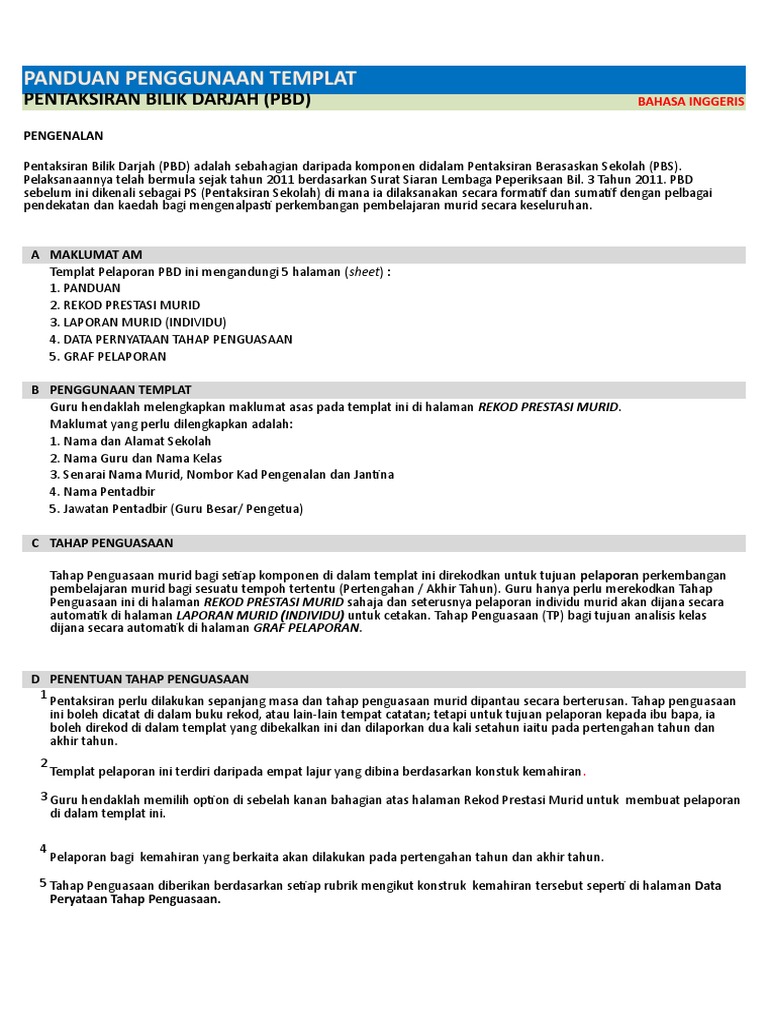 PANDUAN PENGGUNAAN TEMPLAT
PENTAKSIRAN BILIK DARJAH (PBD)
BAHASA INGGERIS

PENGENALAN

Pentaksiran Bilik Darjah (PBD) adalah sebahagian daripada komponen didalam Pentaksiran Berasaskan Sekolah (PBS). Pelaksanaannya telah bermula sejak tahun 2011 berdasarkan Surat Siaran Lembaga Peperiksaan Bil. 3 Tahun 2011. PBD sebelum ini dikenali sebagai PS (Pentaksiran Sekolah) di mana ia dilaksanakan secara formatif dan sumatif dengan pelbagai pendekatan dan kaedah bagi mengenalpasti perkembangan pembelajaran murid secara keseluruhan.

A MAKLUMAT AM
Templat Pelaporan PBD ini mengandungi 5 halaman (sheet) :
1. PANDUAN
2. REKOD PRESTASI MURID
3. LAPORAN MURID (INDIVIDU)
4. DATA PERNYATAAN TAHAP PENGUASAAN
5. GRAF PELAPORAN

B PENGGUNAAN TEMPLAT
Guru hendaklah melengkapkan maklumat asas pada templat ini di halaman REKOD PRESTASI MURID.
Maklumat yang perlu dilengkapkan adalah:
1. Nama dan Alamat Sekolah
2. Nama Guru dan Nama Kelas
3. Senarai Nama Murid, Nombor Kad Pengenalan dan Jantina
4. Nama Pentadbir
5. Jawatan Pentadbir (Guru Besar/ Pengetua)

C TAHAP PENGUASAAN

Tahap Penguasaan murid bagi setiap komponen di dalam templat ini direkodkan untuk tujuan pelaporan perkembangan pembelajaran murid bagi sesuatu tempoh tertentu (Pertengahan / Akhir Tahun). Guru hanya perlu merekodkan Tahap Penguasaan ini di halaman REKOD PRESTASI MURID sahaja dan seterusnya pelaporan individu murid akan dijana secara automatik di halaman LAPORAN MURID (INDIVIDU) untuk cetakan. Tahap Penguasaan (TP) bagi tujuan analisis kelas dijana secara automatik di halaman GRAF PELAPORAN.

D PENENTUAN TAHAP PENGUASAAN
1 Pentaksiran perlu dilakukan sepanjang masa dan tahap penguasaan murid dipantau secara berterusan. Tahap penguasaan ini boleh dicatat di dalam buku rekod, atau lain-lain tempat catatan; tetapi untuk tujuan pelaporan kepada ibu bapa, ia boleh direkod di dalam templat yang dibekalkan ini dan dilaporkan dua kali setahun iaitu pada pertengahan tahun dan akhir tahun.

2 Templat pelaporan ini terdiri daripada empat lajur yang dibina berdasarkan konstuk kemahiran.

3 Guru hendaklah memilih option di sebelah kanan bahagian atas halaman Rekod Prestasi Murid untuk membuat pelaporan di dalam templat ini.

4 Pelaporan bagi kemahiran yang berkaita akan dilakukan pada pertengahan tahun dan akhir tahun.

5 Tahap Penguasaan diberikan berdasarkan setiap rubrik mengikut konstruk kemahiran tersebut seperti di halaman Data Peryataan Tahap Penguasaan.